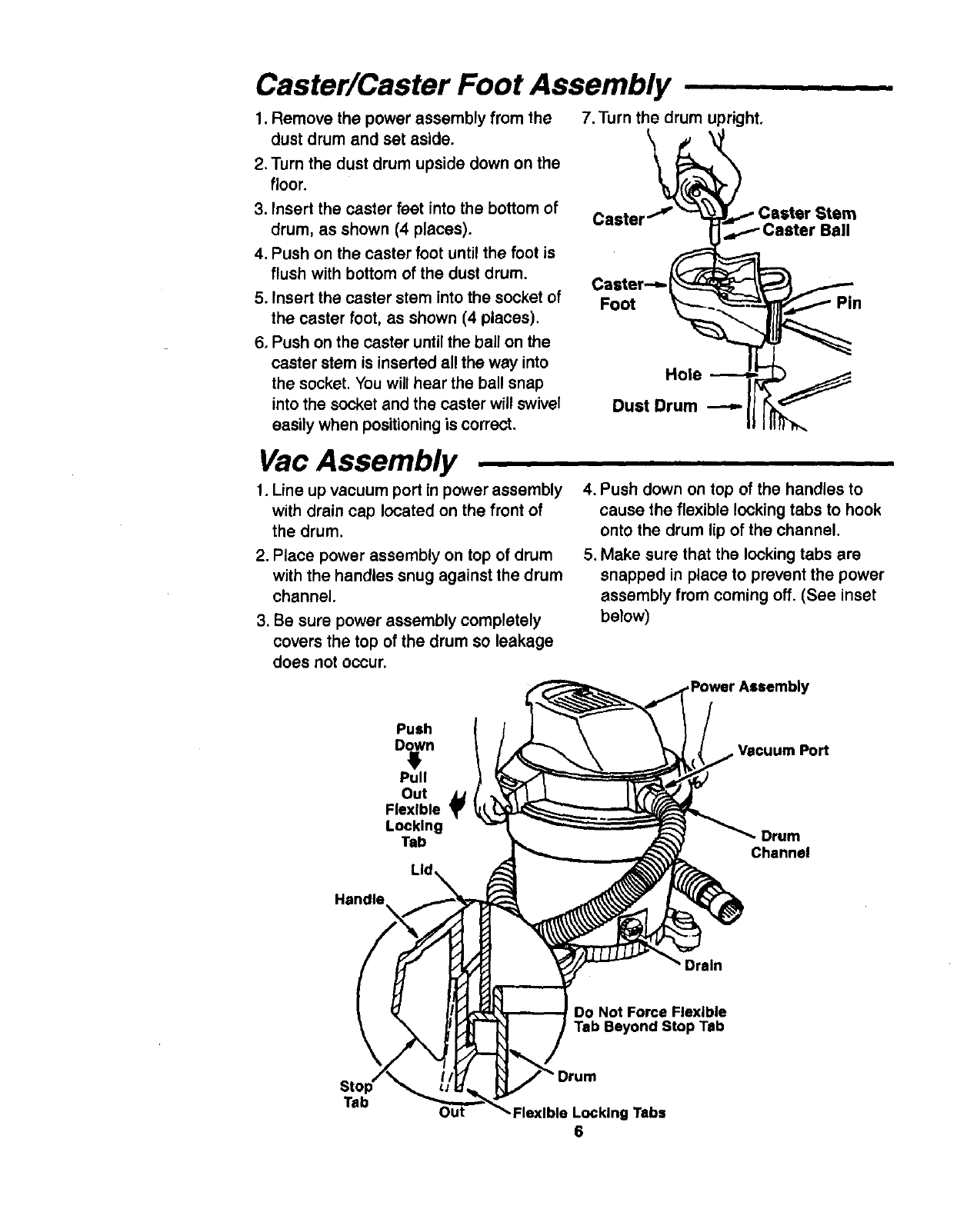 Caster/Caster Foot Assembly

1. Remove the power assembly from the dust drum and set aside.
2. Turn the dust drum upside down on the floor.
3. Insert the caster feet into the bottom of drum, as shown (4 places).
4. Push on the caster foot until the foot is flush with bottom of the dust drum.
5. Insert the caster stem into the socket of the caster foot, as shown (4 places).
6. Push on the caster until the ball on the caster stem is inserted all the way into the socket. You will hear the ball snap into the socket and the caster will swivel easily when positioning is correct.

7. Turn the drum upright.

Caster
Caster Stem
Caster Ball
Caster Foot
Pin
Hole
Dust Drum

Vac Assembly

1. Line up vacuum port in power assembly with drain cap located on the front of the drum.
2. Place power assembly on top of drum with the handles snug against the drum channel.
3. Be sure power assembly completely covers the top of the drum so leakage does not occur.

4. Push down on top of the handles to cause the flexible locking tabs to hook onto the drum lip of the channel.
5. Make sure that the locking tabs are snapped in place to prevent the power assembly from coming off. (See inset below)

Power Assembly
Push Down
Pull Out Flexible Locking Tab
Vacuum Port
Drum Channel
Lid
Handle
Drain
Do Not Force Flexible Tab Beyond Stop Tab
Drum
Stop Tab
Out
Flexible Locking Tabs
6